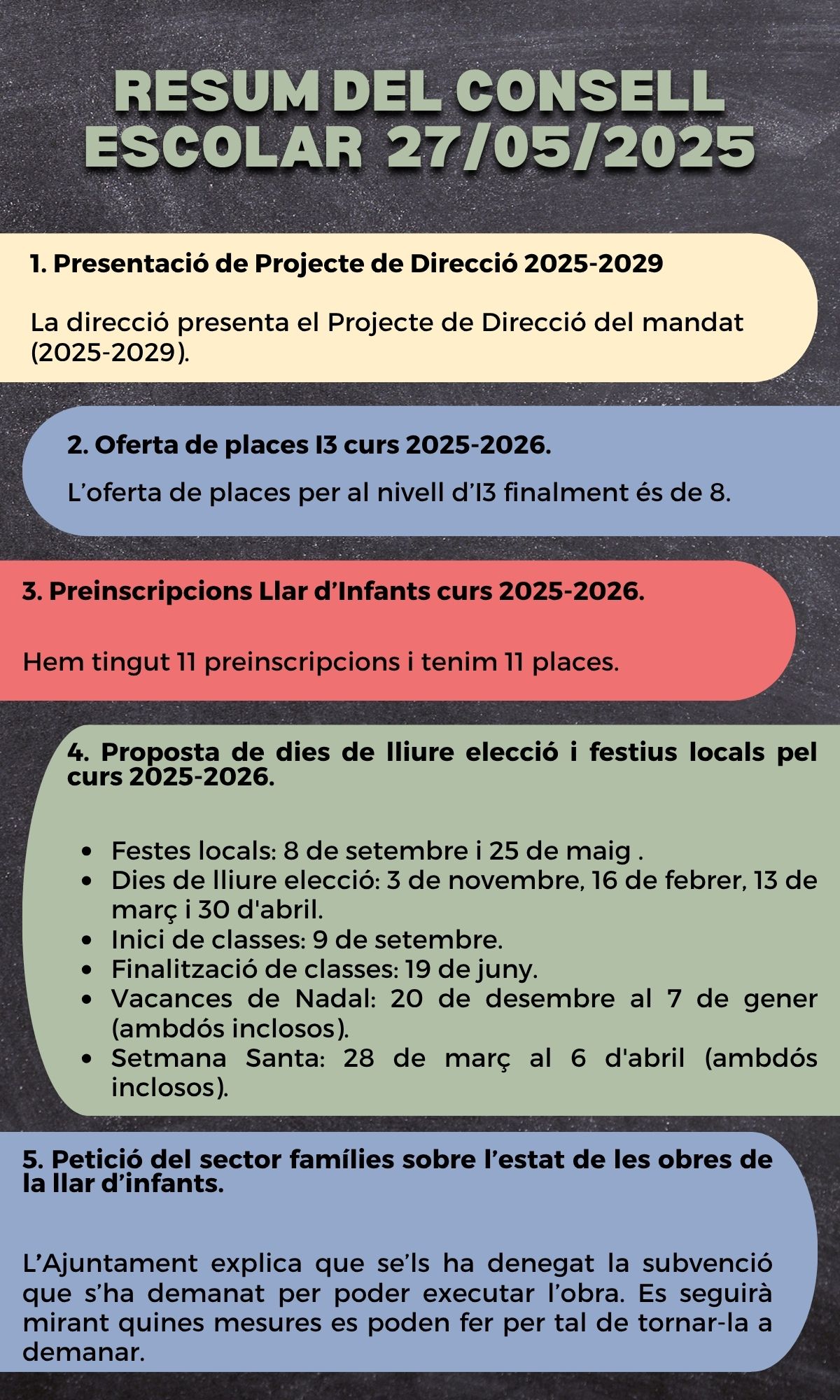 RESUM DEL CONSELL ESCOLAR 27/05/2025

1. Presentació de Projecte de Direcció 2025-2029

La direcció presenta el Projecte de Direcció del mandat (2025-2029).

2. Oferta de places I3 curs 2025-2026.

L’oferta de places per al nivell d’I3 finalment és de 8.

3. Preinscripcions Llar d’Infants curs 2025-2026.

Hem tingut 11 preinscripcions i tenim 11 places.

4. Proposta de dies de lliure elecció i festius locals pel curs 2025-2026.

- Festes locals: 8 de setembre i 25 de maig .
- Dies de lliure elecció: 3 de novembre, 16 de febrer, 13 de març i 30 d'abril.
- Inici de classes: 9 de setembre.
- Finalització de classes: 19 de juny.
- Vacances de Nadal: 20 de desembre al 7 de gener (ambdós inclosos).
- Setmana Santa: 28 de març al 6 d'abril (ambdós inclosos).

5. Petició del sector famílies sobre l’estat de les obres de la llar d’infants.

L’Ajuntament explica que se’ls ha denegat la subvenció que s’ha demanat per poder executar l’obra. Es seguirà mirant quines mesures es poden fer per tal de tornar-la a demanar.